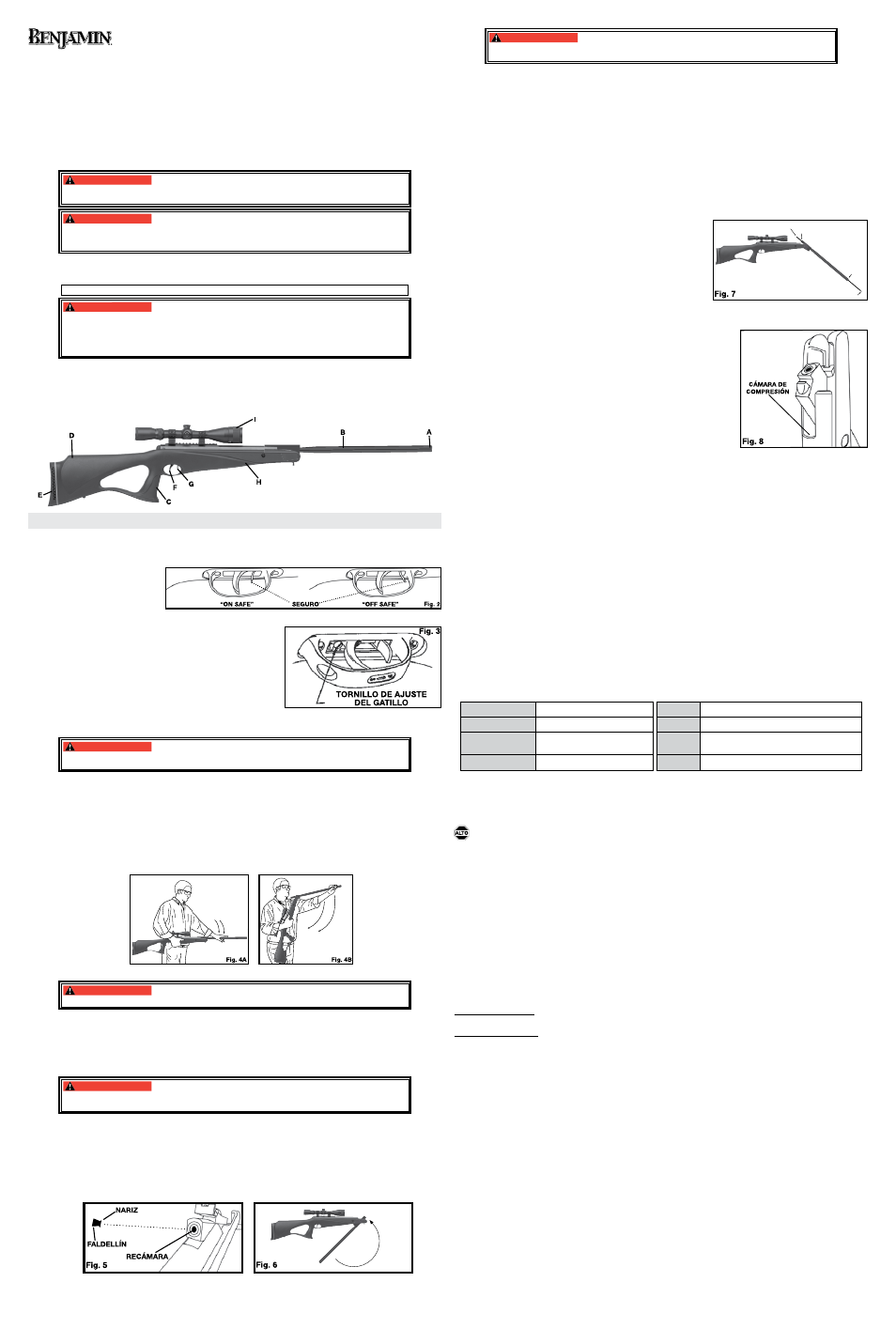 BENJAMIN

I

D

B

A

E

F

G

H

C

"ON SAFE"

SEGURO

"OFF SAFE"

Fig. 2

Fig. 3

TORNILLO DE AJUSTE DEL GATILLO

Fig. 4A

Fig. 4B

NARIZ

FALDELLÍN

RECÁMARA

Fig. 5

Fig. 6

Fig. 7

CÁMARA DE COMPRESIÓN

Fig. 8

ALTO